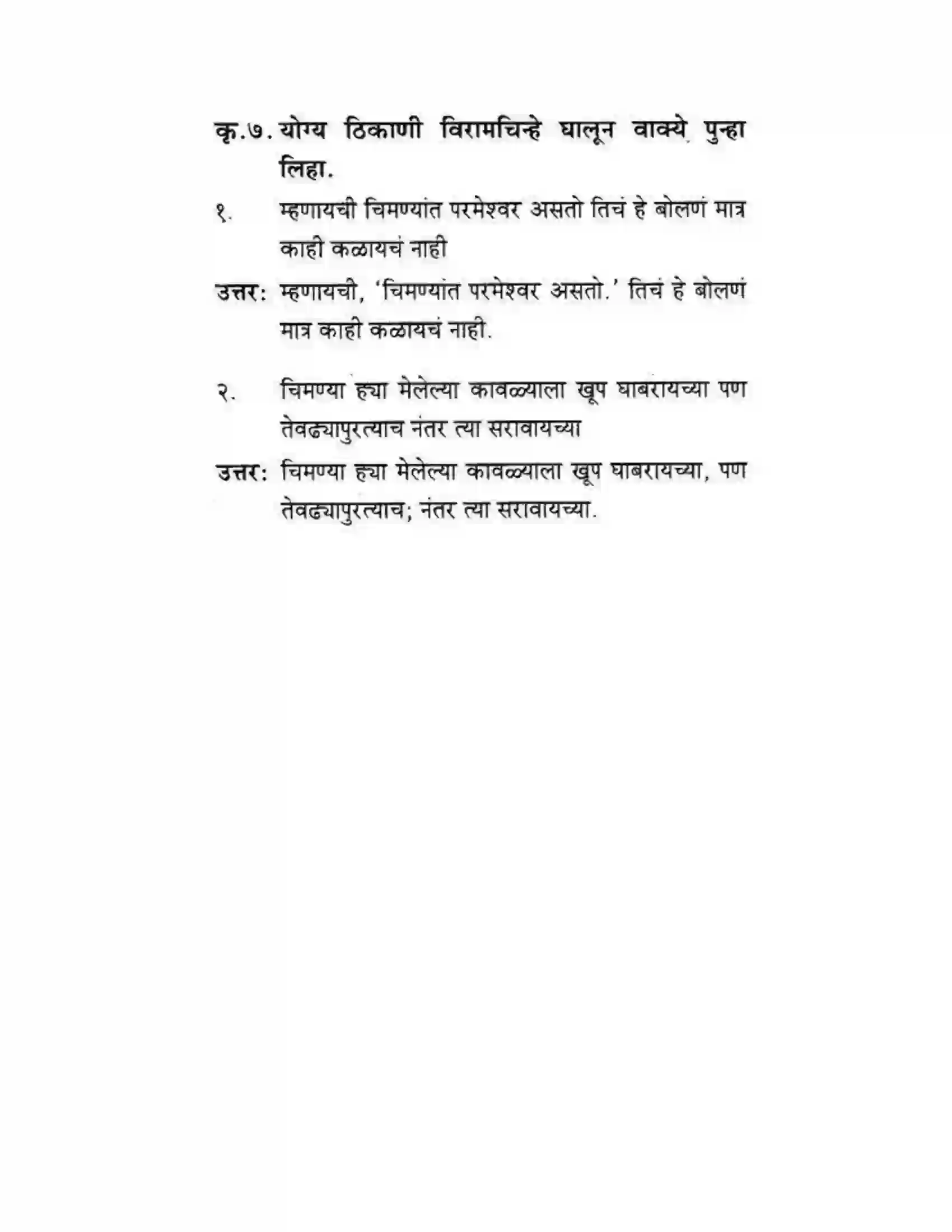 कृ.७. योग्य ठिकाणी विरामचिन्हे घालून वाक्ये पुन्हा लिहा.

१. म्हणायची चिमण्यांत परमेश्वर असतो तिचं हे बोलणं मात्र काही कळायचं नाही

उत्तर: म्हणायची, 'चिमण्यांत परमेश्वर असतो.' तिचं हे बोलणं मात्र काही कळायचं नाही.

२. चिमण्या ह्या मेलेल्या कावळ्याला खूप घाबरायच्या पण तेवढ्यापुरत्याच नंतर त्या सरावायच्या

उत्तर: चिमण्या ह्या मेलेल्या कावळ्याला खूप घाबरायच्या, पण तेवढ्यापुरत्याच; नंतर त्या सरावायच्या.